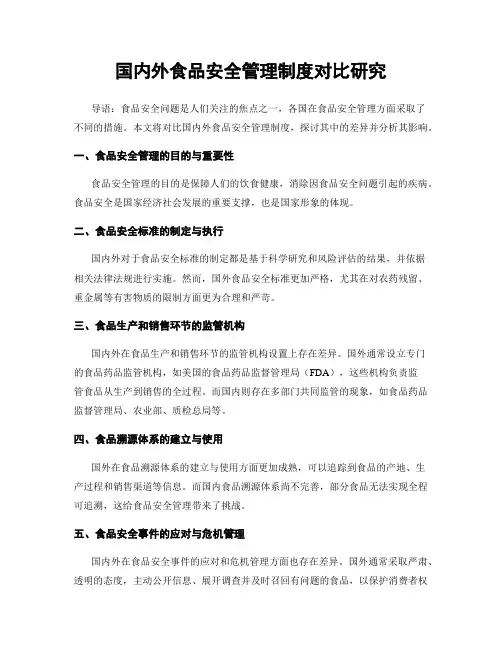 国内外食品安全管理制度对比研究

导语：食品安全问题是人们关注的焦点之一，各国在食品安全管理方面采取了不同的措施。本文将对比国内外食品安全管理制度，探讨其中的差异并分析其影响。

一、食品安全管理的目的与重要性

食品安全管理的目的是保障人们的饮食健康，消除因食品安全问题引起的疾病。食品安全是国家经济社会发展的重要支撑，也是国家形象的体现。

二、食品安全标准的制定与执行

国内外对于食品安全标准的制定都是基于科学研究和风险评估的结果，并依据相关法律法规进行实施。然而，国外食品安全标准更加严格，尤其在对农药残留、重金属等有害物质的限制方面更为合理和严苛。

三、食品生产和销售环节的监管机构

国内外在食品生产和销售环节的监管机构设置上存在差异。国外通常设立专门的食品药品监管机构，如美国的食品药品监督管理局（FDA），这些机构负责监管食品从生产到销售的全过程。而国内则存在多部门共同监管的现象，如食品药品监督管理局、农业部、质检总局等。

四、食品溯源体系的建立与使用

国外在食品溯源体系的建立与使用方面更加成熟，可以追踪到食品的产地、生产过程和销售渠道等信息。而国内食品溯源体系尚不完善，部分食品无法实现全程可追溯，这给食品安全管理带来了挑战。

五、食品安全事件的应对与危机管理

国内外在食品安全事件的应对和危机管理方面也存在差异。国外通常采取严肃、透明的态度，主动公开信息、展开调查并及时召回有问题的食品，以保护消费者权